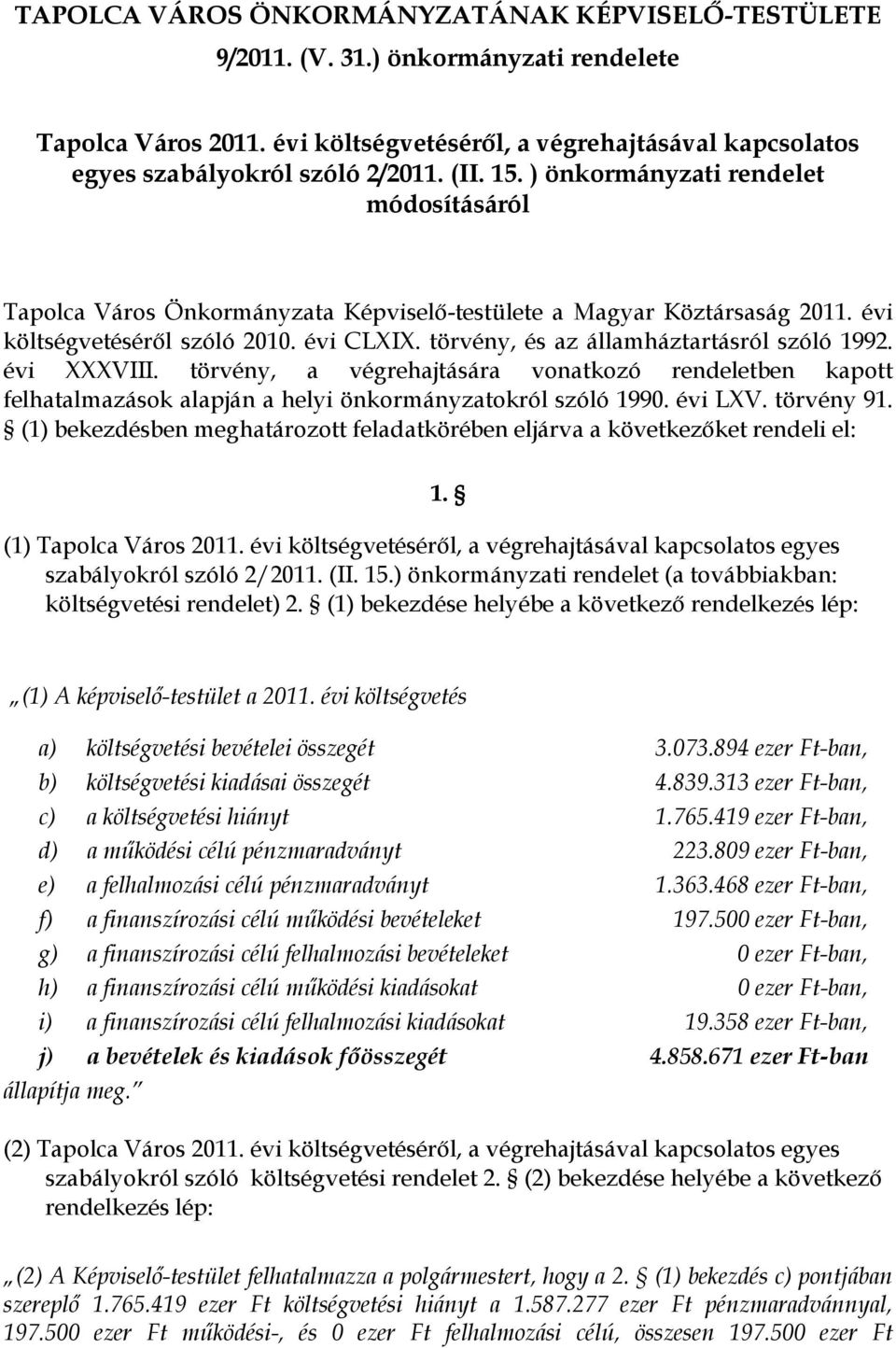 TAPOLCA VÁROS ÖNKORMÁNYZATÁNAK KÉPVISELŐ-TESTÜLETE
9/2011. (V. 31.) önkormányzati rendelete

Tapolca Város 2011. évi költségvetéséről, a végrehajtásával kapcsolatos egyes szabályokról szóló 2/2011. (II. 15. ) önkormányzati rendelet módosításáról

Tapolca Város Önkormányzata Képviselő-testülete a Magyar Köztársaság 2011. évi költségvetéséről szóló 2010. évi CLXIX. törvény, és az államháztartásról szóló 1992. évi XXXVIII. törvény, a végrehajtására vonatkozó rendeletben kapott felhatalmazások alapján a helyi önkormányzatokról szóló 1990. évi LXV. törvény 91. § (1) bekezdésben meghatározott feladatkörében eljárva a következőket rendeli el:

1. §

(1) Tapolca Város 2011. évi költségvetéséről, a végrehajtásával kapcsolatos egyes szabályokról szóló 2/2011. (II. 15.) önkormányzati rendelet (a továbbiakban: költségvetési rendelet) 2. § (1) bekezdése helyébe a következő rendelkezés lép:

„(1) A képviselő-testület a 2011. évi költségvetés

a) költségvetési bevételei összegét 3.073.894 ezer Ft-ban,
b) költségvetési kiadásai összegét 4.839.313 ezer Ft-ban,
c) a költségvetési hiányt 1.765.419 ezer Ft-ban,
d) a működési célú pénzmaradványt 223.809 ezer Ft-ban,
e) a felhalmozási célú pénzmaradványt 1.363.468 ezer Ft-ban,
f) a finanszírozási célú működési bevételeket 197.500 ezer Ft-ban,
g) a finanszírozási célú felhalmozási bevételeket 0 ezer Ft-ban,
h) a finanszírozási célú működési kiadásokat 0 ezer Ft-ban,
i) a finanszírozási célú felhalmozási kiadásokat 19.358 ezer Ft-ban,
j) a bevételek és kiadások főösszegét 4.858.671 ezer Ft-ban
állapítja meg.”

(2) Tapolca Város 2011. évi költségvetéséről, a végrehajtásával kapcsolatos egyes szabályokról szóló költségvetési rendelet 2. § (2) bekezdése helyébe a következő rendelkezés lép:

„(2) A Képviselő-testület felhatalmazza a polgármestert, hogy a 2. § (1) bekezdés c) pontjában szereplő 1.765.419 ezer Ft költségvetési hiányt a 1.587.277 ezer Ft pénzmaradvánnyal, 197.500 ezer Ft működési-, és 0 ezer Ft felhalmozási célú, összesen 197.500 ezer Ft